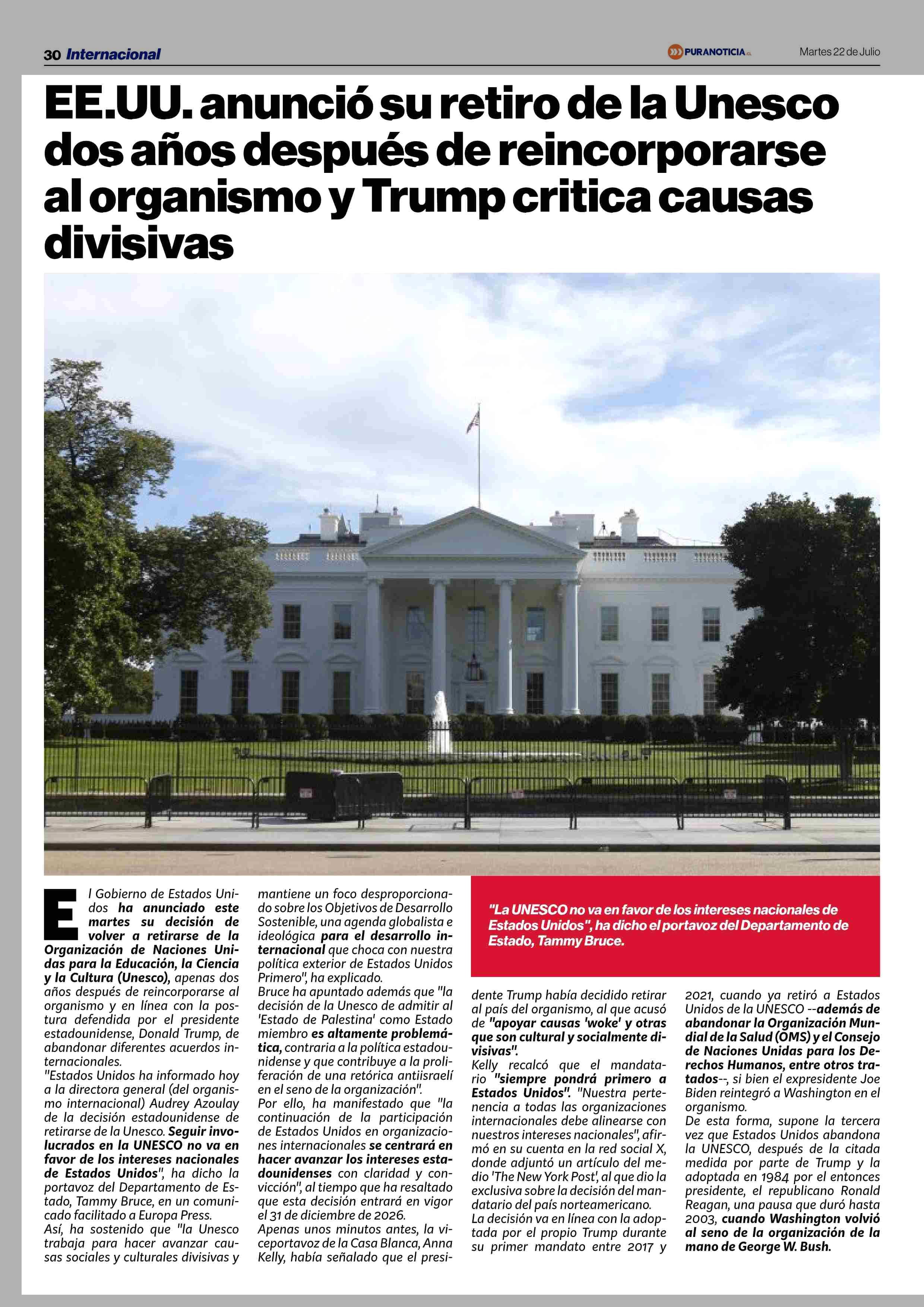 30 Internacional

PURANOTICIA.cl

Martes 22 de Julio

EE.UU. anunció su retiro de la Unesco dos años después de reincorporarse al organismo y Trump critica causas divisivas

El Gobierno de Estados Unidos ha anunciado este martes su decisión de volver a retirarse de la Organización de Naciones Unidas para la Educación, la Ciencia y la Cultura (Unesco), apenas dos años después de reincorporarse al organismo y en línea con la postura defendida por el presidente estadounidense, Donald Trump, de abandonar diferentes acuerdos internacionales.
"Estados Unidos ha informado hoy a la directora general (del organismo internacional) Audrey Azoulay de la decisión estadounidense de retirarse de la Unesco. Seguir involucrados en la UNESCO no va en favor de los intereses nacionales de Estados Unidos", ha dicho la portavoz del Departamento de Estado, Tammy Bruce, en un comunicado facilitado a Europa Press.
Así, ha sostenido que "la Unesco trabaja para hacer avanzar causas sociales y culturales divisivas y mantiene un foco desproporcionado sobre los Objetivos de Desarrollo Sostenible, una agenda globalista e ideológica para el desarrollo internacional que choca con nuestra política exterior de Estados Unidos Primero", ha explicado.
Bruce ha apuntado además que "la decisión de la Unesco de admitir al 'Estado de Palestina' como Estado miembro es altamente problemática, contraria a la política estadounidense y que contribuye a la proliferación de una retórica antiisraelí en el seno de la organización".
Por ello, ha manifestado que "la continuación de la participación de Estados Unidos en organizaciones internacionales se centrará en hacer avanzar los intereses estadounidenses con claridad y convicción", al tiempo que ha resaltado que esta decisión entrará en vigor el 31 de diciembre de 2026.
Apenas unos minutos antes, la viceportavoz de la Casa Blanca, Anna Kelly, había señalado que el presidente Trump había decidido retirar al país del organismo, al que acusó de "apoyar causas 'woke' y otras que son cultural y socialmente divisivas".
Kelly recalcó que el mandatario "siempre pondrá primero a Estados Unidos". "Nuestra pertenencia a todas las organizaciones internacionales debe alinearse con nuestros intereses nacionales", afirmó en su cuenta en la red social X, donde adjuntó un artículo del medio 'The New York Post', al que dio la exclusiva sobre la decisión del mandatario del país norteamericano.
La decisión va en línea con la adoptada por el propio Trump durante su primer mandato entre 2017 y 2021, cuando ya retiró a Estados Unidos de la UNESCO --además de abandonar la Organización Mundial de la Salud (OMS) y el Consejo de Naciones Unidas para los Derechos Humanos, entre otros tratados--, si bien el expresidente Joe Biden reintegró a Washington en el organismo.
De esta forma, supone la tercera vez que Estados Unidos abandona la UNESCO, después de la citada medida por parte de Trump y la adoptada en 1984 por el entonces presidente, el republicano Ronald Reagan, una pausa que duró hasta 2003, cuando Washington volvió al seno de la organización de la mano de George W. Bush.

"La UNESCO no va en favor de los intereses nacionales de Estados Unidos", ha dicho el portavoz del Departamento de Estado, Tammy Bruce.